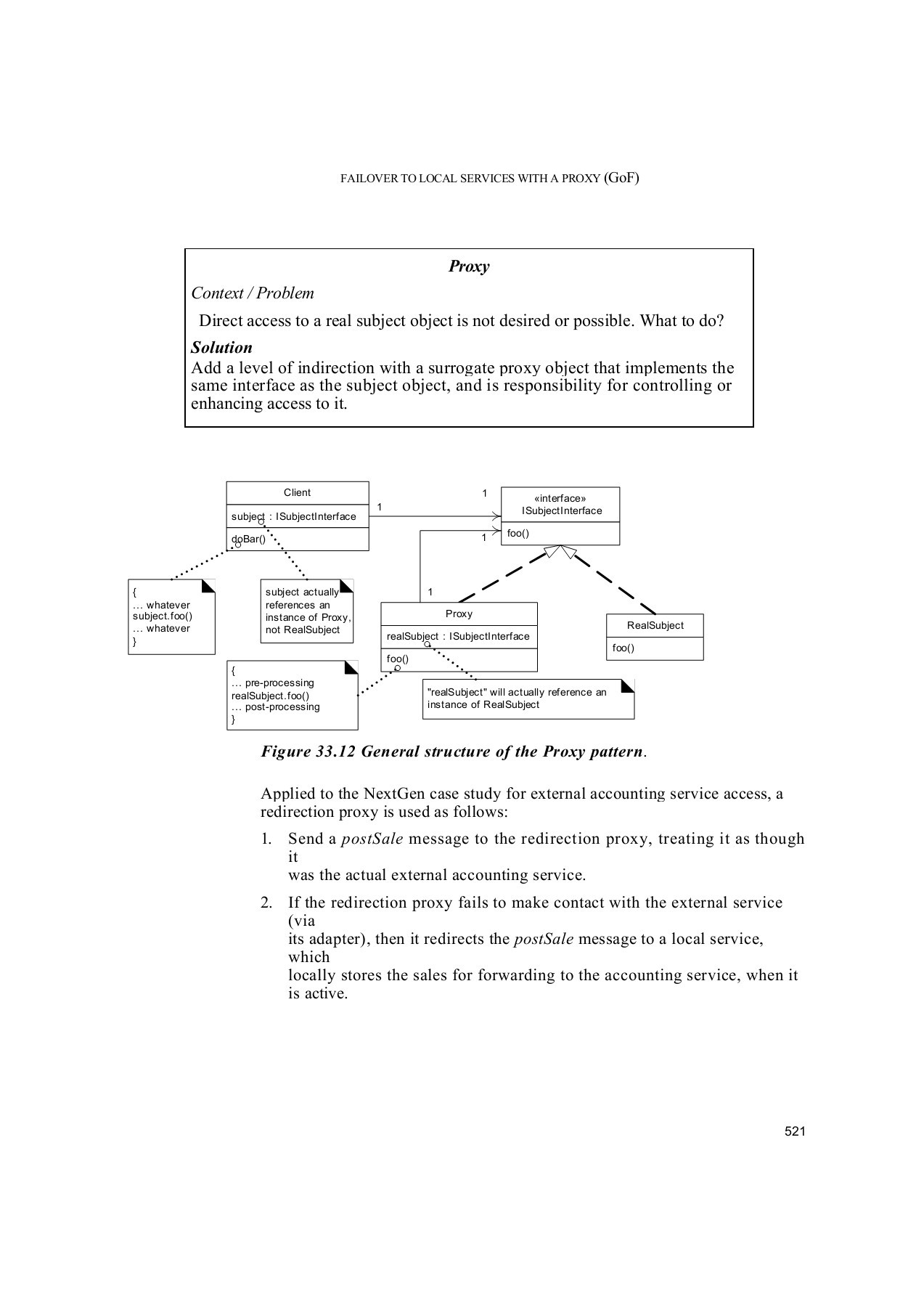 FAILOVER TO LOCAL SERVICES WITH A PROXY (GoF)

Proxy

Context / Problem

Direct access to a real subject object is not desired or possible. What to do?

Solution

Add a level of indirection with a surrogate proxy object that implements the same interface as the subject object, and is responsibility for controlling or enhancing access to it.

Client

subject : ISubjectInterface

doBar()

1

1

«interface»
ISubjectInterface

foo()

1

1

{
... whatever
subject.foo()
... whatever
}

subject actually references an instance of Proxy, not RealSubject

Proxy

realSubject : ISubjectInterface

foo()

RealSubject

foo()

{
... pre-processing
realSubject.foo()
... post-processing
}

"realSubject" will actually reference an instance of RealSubject

Figure 33.12 General structure of the Proxy pattern.

Applied to the NextGen case study for external accounting service access, a redirection proxy is used as follows:

1. Send a postSale message to the redirection proxy, treating it as though it
was the actual external accounting service.

2. If the redirection proxy fails to make contact with the external service (via
its adapter), then it redirects the postSale message to a local service, which
locally stores the sales for forwarding to the accounting service, when it is active.

521